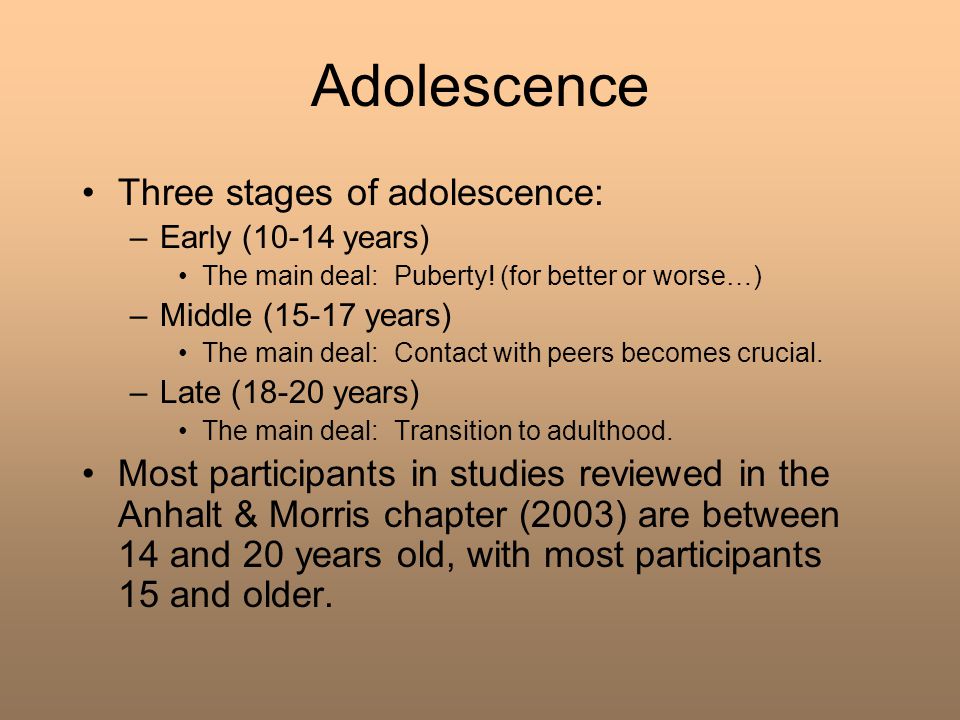 Adolescence

• Three stages of adolescence:
 – Early (10-14 years)
  • The main deal: Puberty! (for better or worse…)
 – Middle (15-17 years)
  • The main deal: Contact with peers becomes crucial.
 – Late (18-20 years)
  • The main deal: Transition to adulthood.
• Most participants in studies reviewed in the Anhalt & Morris chapter (2003) are between 14 and 20 years old, with most participants 15 and older.